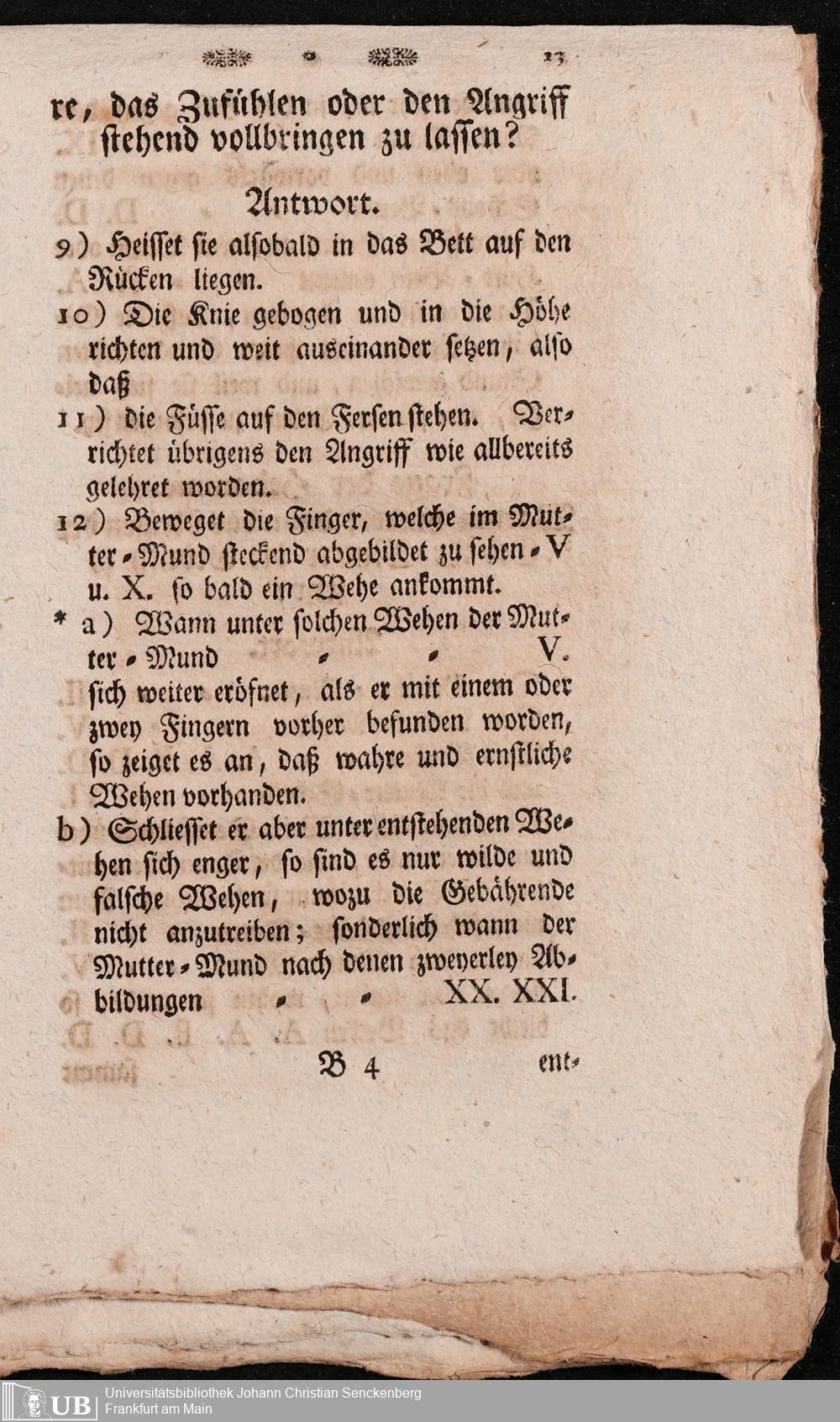 23

re, das Zufühlen oder den Angriff stehend vollbringen zu lassen?

Antwort.

9) Heisset sie alsobald in das Bett auf den Rücken liegen.

10) Die Knie gebogen und in die Höhe richten und weit auseinander setzen, also daß

11) die Füsse auf den Fersen stehen. Verrichtet übrigens den Angriff wie allbereits gelehret worden.

12) Beweget die Finger, welche im Mutter-Mund steckend abgebildet zu sehen - V u. X. so bald ein Wehe ankommt.

* a) Wann unter solchen Wehen der Mutter-Mund - - V. sich weiter eröfnet, als er mit einem oder zwey Fingern vorher befunden worden, so zeiget es an, daß wahre und ernstliche Wehen vorhanden.

b) Schliesset er aber unter entstehenden Wehen sich enger, so sind es nur wilde und falsche Wehen, wozu die Gebährende nicht anzutreiben; sonderlich wann der Mutter-Mund nach denen zweyerley Abbildungen - - XX. XXI.

B 4 ent-

UB Universitätsbibliothek Johann Christian Senckenberg Frankfurt am Main